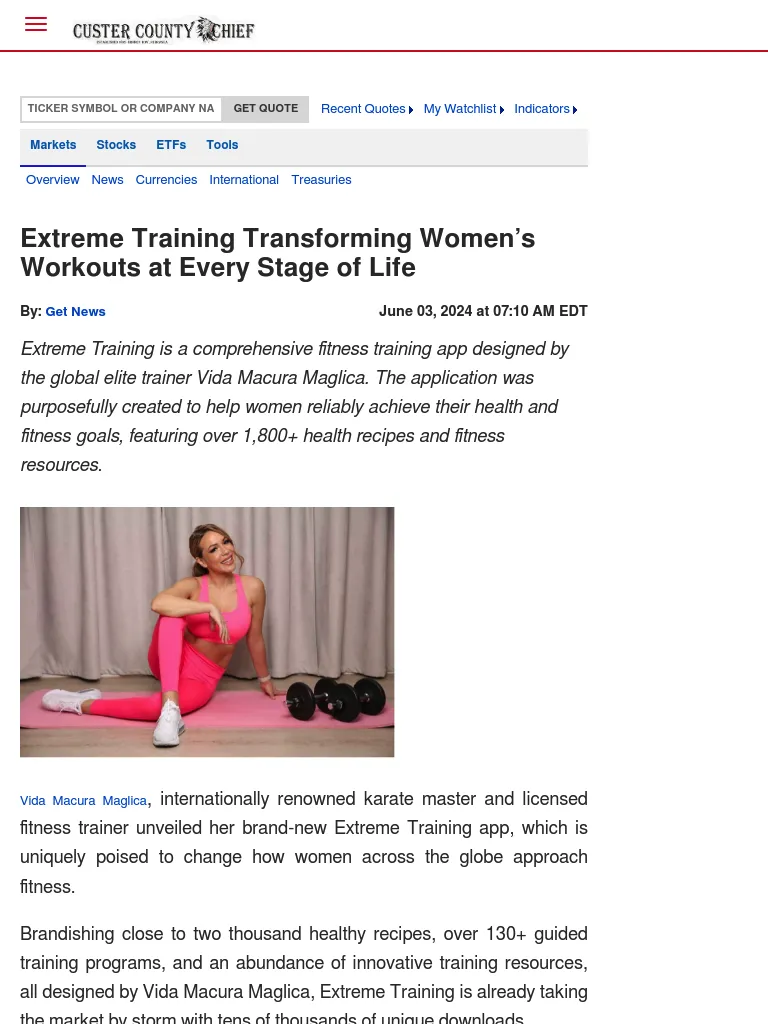 CUSTER COUNTY CHIEF

TICKER SYMBOL OR COMPANY NA GET QUOTE Recent Quotes My Watchlist Indicators

Markets Stocks ETFs Tools

Overview News Currencies International Treasuries

Extreme Training Transforming Women's Workouts at Every Stage of Life

By: Get News June 03, 2024 at 07:10 AM EDT

Extreme Training is a comprehensive fitness training app designed by the global elite trainer Vida Macura Maglica. The application was purposefully created to help women reliably achieve their health and fitness goals, featuring over 1,800+ health recipes and fitness resources.

Vida Macura Maglica, internationally renowned karate master and licensed fitness trainer unveiled her brand-new Extreme Training app, which is uniquely poised to change how women across the globe approach fitness.

Brandishing close to two thousand healthy recipes, over 130+ guided training programs, and an abundance of innovative training resources, all designed by Vida Macura Maglica, Extreme Training is already taking the market by storm with tens of thousands of unique downloads.